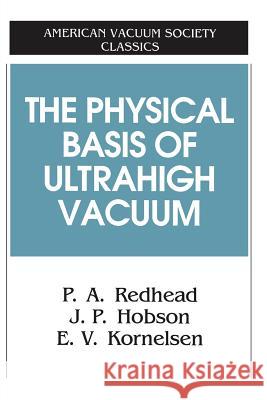 AMERICAN VACUUM SOCIETY CLASSICS

THE PHYSICAL BASIS OF ULTRAHIGH VACUUM

P. A. Redhead
J. P. Hobson
E. V. Kornelsen

Kraina Książek